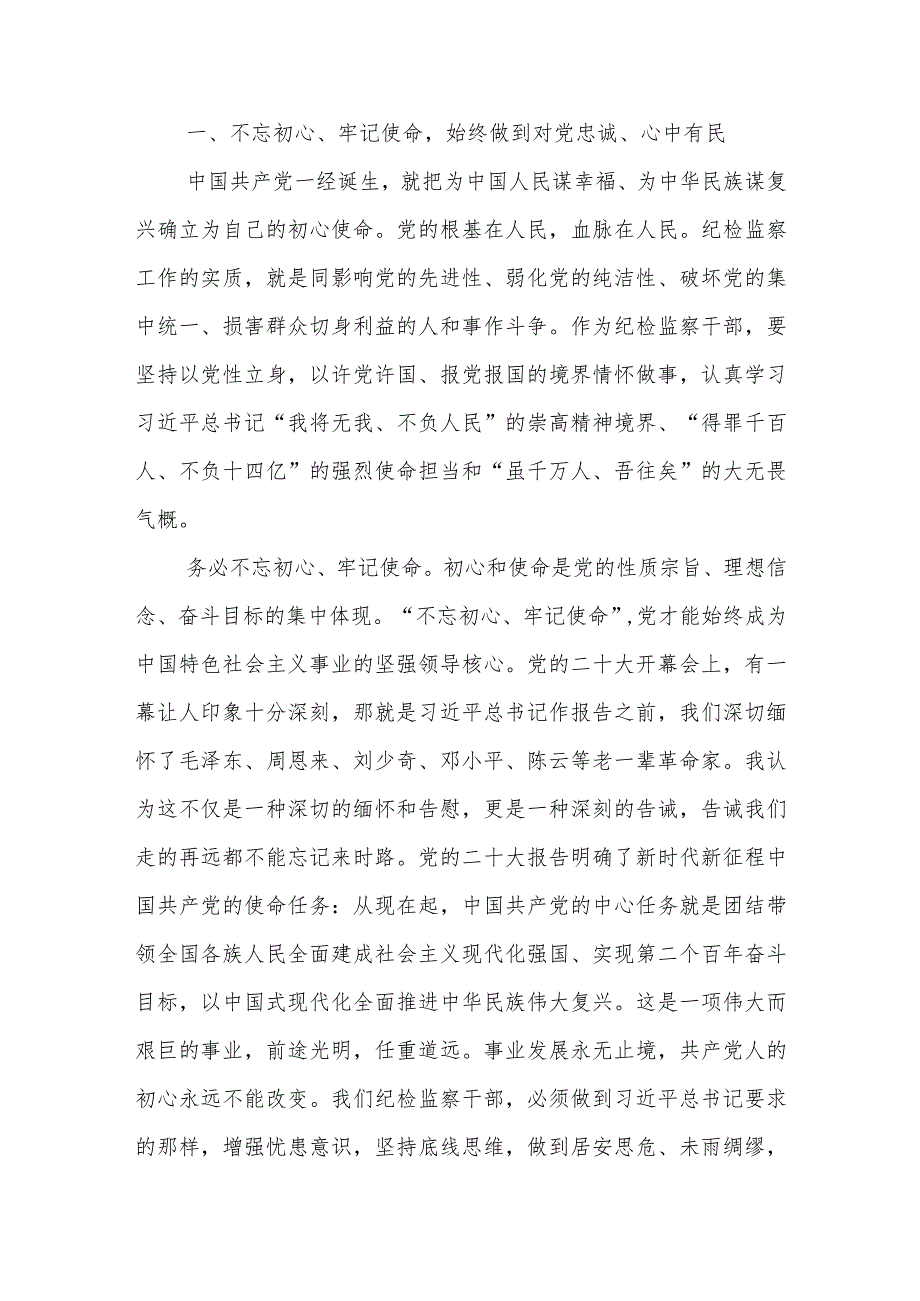 一、不忘初心、牢记使命，始终做到对党忠诚、心中有民

中国共产党一经诞生，就把为中国人民谋幸福、为中华民族谋复兴确立为自己的初心使命。党的根基在人民，血脉在人民。纪检监察工作的实质，就是同影响党的先进性、弱化党的纯洁性、破坏党的集中统一、损害群众切身利益的人和事作斗争。作为纪检监察干部，要坚持以党性立身，以许党许国、报党报国的境界情怀做事，认真学习习近平总书记“我将无我、不负人民”的崇高精神境界、“得罪千百人、不负十四亿”的强烈使命担当和“虽千万人、吾往矣”的大无畏气概。

务必不忘初心、牢记使命。初心和使命是党的性质宗旨、理想信念、奋斗目标的集中体现。“不忘初心、牢记使命”,党才能始终成为中国特色社会主义事业的坚强领导核心。党的二十大开幕会上，有一幕让人印象十分深刻，那就是习近平总书记作报告之前，我们深切缅怀了毛泽东、周恩来、刘少奇、邓小平、陈云等老一辈革命家。我认为这不仅是一种深切的缅怀和告慰，更是一种深刻的告诫，告诫我们走的再远都不能忘记来时路。党的二十大报告明确了新时代新征程中国共产党的使命任务：从现在起，中国共产党的中心任务就是团结带领全国各族人民全面建成社会主义现代化强国、实现第二个百年奋斗目标，以中国式现代化全面推进中华民族伟大复兴。这是一项伟大而艰巨的事业，前途光明，任重道远。事业发展永无止境，共产党人的初心永远不能改变。我们纪检监察干部，必须做到习近平总书记要求的那样，增强忧患意识，坚持底线思维，做到居安思危、未雨绸缪，